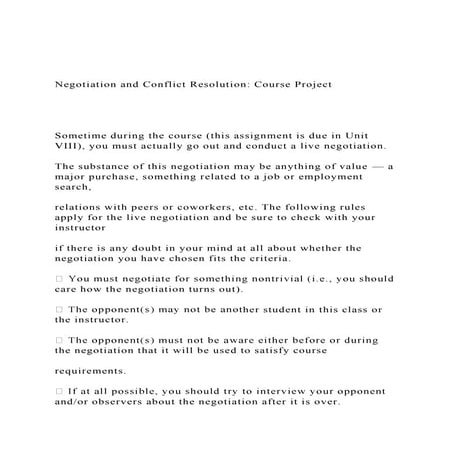 Negotiation and Conflict Resolution: Course Project

Sometime during the course (this assignment is due in Unit VIII), you must actually go out and conduct a live negotiation.

The substance of this negotiation may be anything of value — a major purchase, something related to a job or employment search,

relations with peers or coworkers, etc. The following rules apply for the live negotiation and be sure to check with your instructor

if there is any doubt in your mind at all about whether the negotiation you have chosen fits the criteria.

□ You must negotiate for something nontrivial (i.e., you should care how the negotiation turns out).

□ The opponent(s) may not be another student in this class or the instructor.

□ The opponent(s) must not be aware either before or during the negotiation that it will be used to satisfy course

requirements.

□ If at all possible, you should try to interview your opponent and/or observers about the negotiation after it is over.